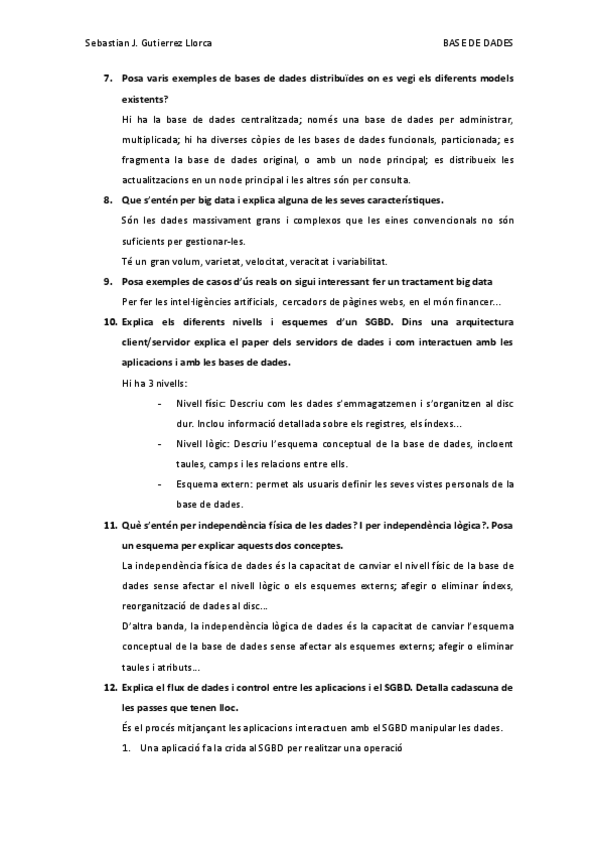 Sebastian J. Gutierrez Llorca BASE DE DADES

7. Posa varis exemples de bases de dades distribuïdes on es vegi els diferents models existents?

Hi ha la base de dades centralitzada; només una base de dades per administrar, multiplicada; hi ha diverses còpies de les bases de dades funcionals, particionada; es fragmenta la base de dades original, o amb un node principal; es distribueix les actualitzacions en un node principal i les altres són per consulta.

8. Que s'entén per big data i explica alguna de les seves característiques.

Són les dades massivament grans i complexos que les eines convencionals no són suficients per gestionar-les.

Té un gran volum, varietat, velocitat, veracitat i variabilitat.

9. Posa exemples de casos d'ús reals on sigui interessant fer un tractament big data

Per fer les intel·ligències artificials, cercadors de pàgines webs, en el món financer...

10. Explica els diferents nivells i esquemes d'un SGBD. Dins una arquitectura client/servidor explica el paper dels servidors de dades i com interactuen amb les aplicacions i amb les bases de dades.

Hi ha 3 nivells:

- Nivell físic: Descriu com les dades s'emmagatzemen i s'organitzen al disc dur. Inclou informació detallada sobre els registres, els índexs...
- Nivell lògic: Descriu l'esquema conceptual de la base de dades, incloent taules, camps i les relacions entre ells.
- Esquema extern: permet als usuaris definir les seves vistes personals de la base de dades.

11. Què s'entén per independència física de les dades? I per independència lògica?. Posa un esquema per explicar aquests dos conceptes.

La independència física de dades és la capacitat de canviar el nivell físic de la base de dades sense afectar el nivell lògic o els esquemes externs; afegir o eliminar índexs, reorganització de dades al disc...

D'altra banda, la independència lògica de dades és la capacitat de canviar l'esquema conceptual de la base de dades sense afectar als esquemes externs; afegir o eliminar taules i atributs...

12. Explica el flux de dades i control entre les aplicacions i el SGBD. Detalla cadascuna de les passes que tenen lloc.

És el procés mitjançant les aplicacions interactuen amb el SGBD manipular les dades.

1. Una aplicació fa la crida al SGBD per realitzar una operació